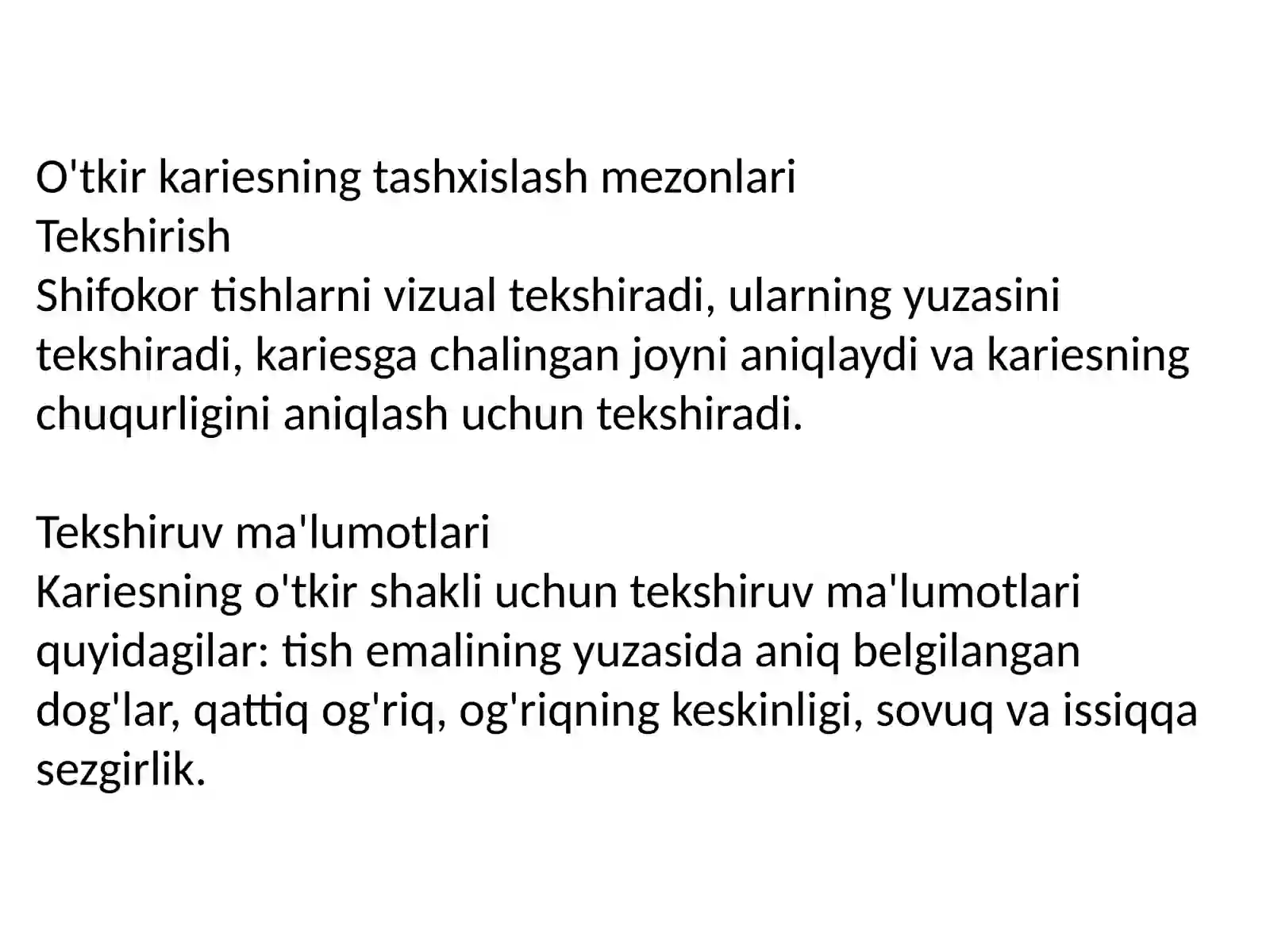 O'tkir kariesning tashxislash mezonlari
Tekshirish
Shifokor tishlarni vizual tekshiradi, ularning yuzasini tekshiradi, kariesga chalingan joyni aniqlaydi va kariesning chuqurligini aniqlash uchun tekshiradi.

Tekshiruv ma'lumotlari
Kariesning o'tkir shakli uchun tekshiruv ma'lumotlari quyidagilar: tish emalining yuzasida aniq belgilangan dog'lar, qattiq og'riq, og'riqning keskinligi, sovuq va issiqqa sezgirlik.